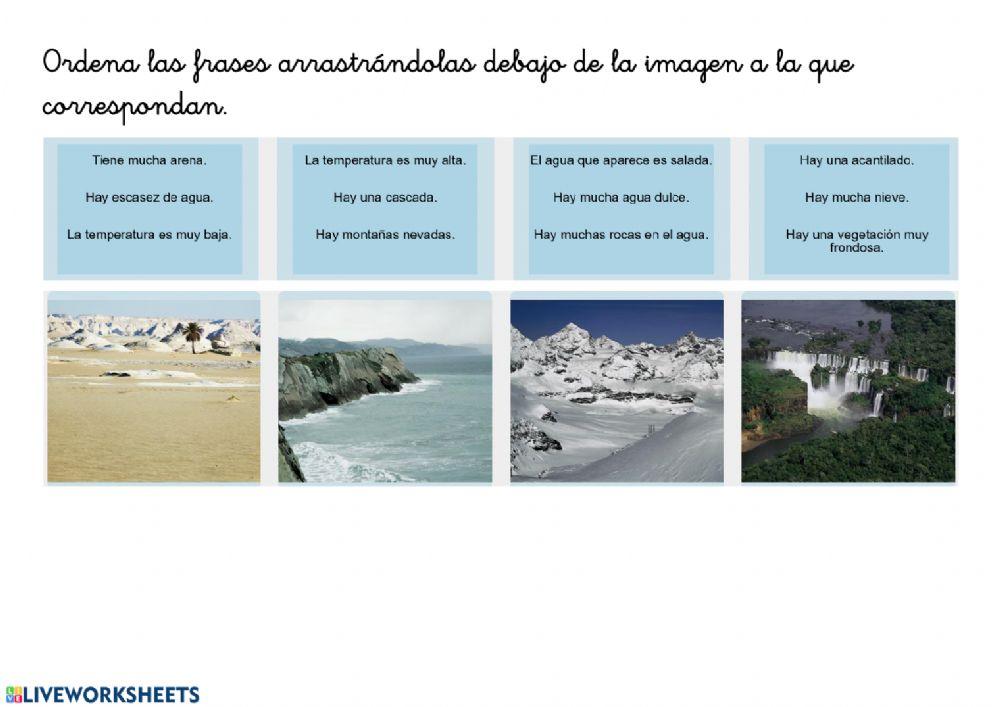 Ordena las frases arrastrándolas debajo de la imagen a la que correspondan.

Tiene mucha arena.

Hay escasez de agua.

La temperatura es muy baja.

La temperatura es muy alta.

Hay una cascada.

Hay montañas nevadas.

El agua que aparece es salada.

Hay mucha agua dulce.

Hay muchas rocas en el agua.

Hay una acantilado.

Hay mucha nieve.

Hay una vegetación muy frondosa.

LIVEWORKSHEETS